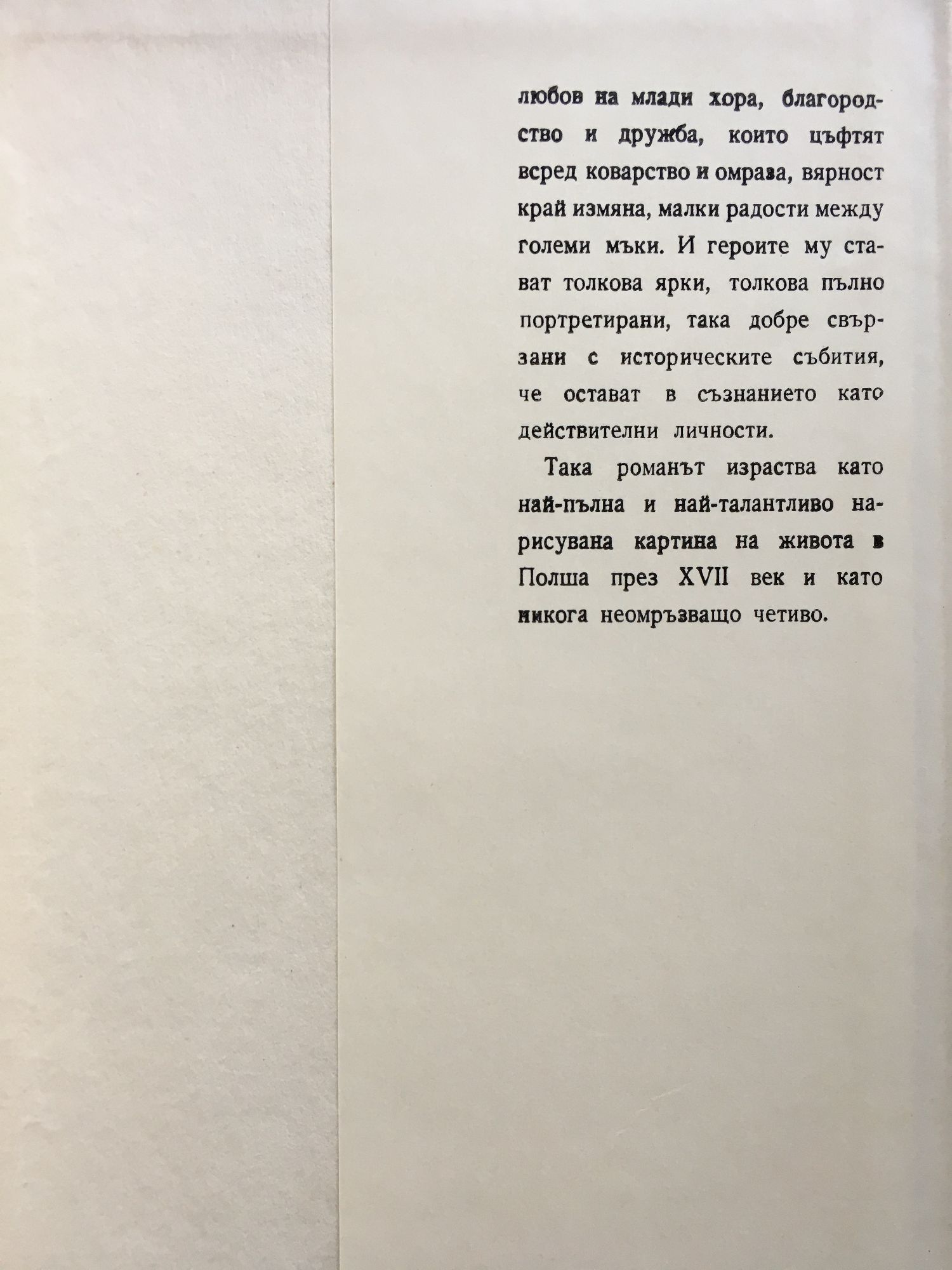 любов на млади хора, благородство и дружба, които цъфтят всред коварство и омраза, вярност край измяна, малки радости между големи мъки. И героите му стават толкова ярки, толкова пълно портретирани, така добре свързани с историческите събития, че остават в съзнанието като действителни личности.

Така романът израства като най-пълна и най-талантливо нарисувана картина на живота в Полша през XVII век и като никога неомръзващо четиво.